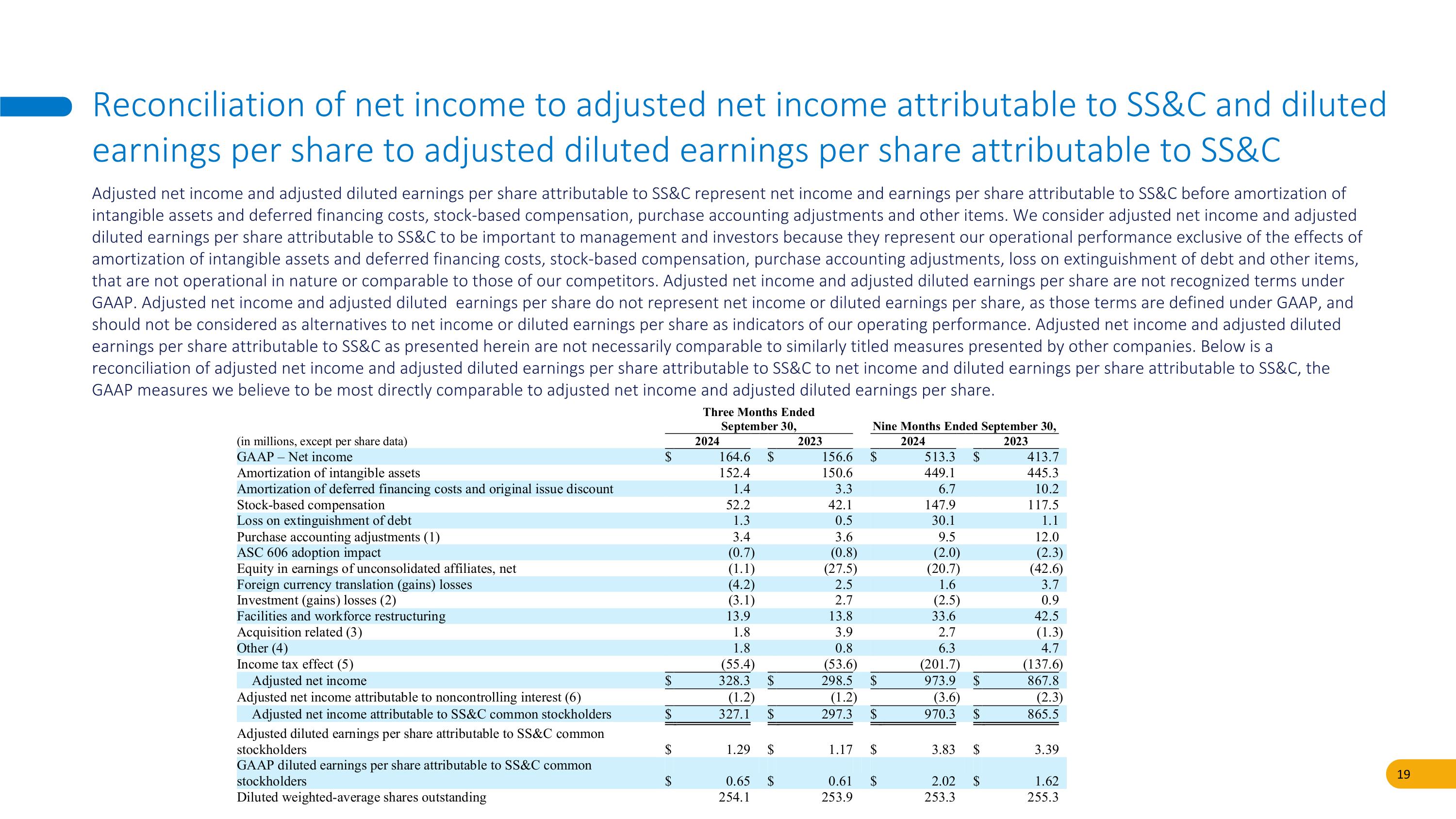 Reconciliation of net income to adjusted net income attributable to SS&C and diluted earnings per share to adjusted diluted earnings per share attributable to SS&C

Adjusted net income and adjusted diluted earnings per share attributable to SS&C represent net income and earnings per share attributable to SS&C before amortization of intangible assets and deferred financing costs, stock-based compensation, purchase accounting adjustments and other items. We consider adjusted net income and adjusted diluted earnings per share attributable to SS&C to be important to management and investors because they represent our operational performance exclusive of the effects of amortization of intangible assets and deferred financing costs, stock-based compensation, purchase accounting adjustments, loss on extinguishment of debt and other items, that are not operational in nature or comparable to those of our competitors. Adjusted net income and adjusted diluted earnings per share are not recognized terms under GAAP. Adjusted net income and adjusted diluted earnings per share do not represent net income or diluted earnings per share, as those terms are defined under GAAP, and should not be considered as alternatives to net income or diluted earnings per share as indicators of our operating performance. Adjusted net income and adjusted diluted earnings per share attributable to SS&C as presented herein are not necessarily comparable to similarly titled measures presented by other companies. Below is a reconciliation of adjusted net income and adjusted diluted earnings per share attributable to SS&C to net income and diluted earnings per share attributable to SS&C, the GAAP measures we believe to be most directly comparable to adjusted net income and adjusted diluted earnings per share.

| (in millions, except per share data) | Three Months Ended September 30, 2024 | Three Months Ended September 30, 2023 | Nine Months Ended September 30, 2024 | Nine Months Ended September 30, 2023 |
|---|---|---|---|---|
| GAAP – Net income | $ 164.6 | $ 156.6 | $ 513.3 | $ 413.7 |
| Amortization of intangible assets | 152.4 | 150.6 | 449.1 | 445.3 |
| Amortization of deferred financing costs and original issue discount | 1.4 | 3.3 | 6.7 | 10.2 |
| Stock-based compensation | 52.2 | 42.1 | 147.9 | 117.5 |
| Loss on extinguishment of debt | 1.3 | 0.5 | 30.1 | 1.1 |
| Purchase accounting adjustments (1) | 3.4 | 3.6 | 9.5 | 12.0 |
| ASC 606 adoption impact | (0.7) | (0.8) | (2.0) | (2.3) |
| Equity in earnings of unconsolidated affiliates, net | (1.1) | (27.5) | (20.7) | (42.6) |
| Foreign currency translation (gains) losses | (4.2) | 2.5 | 1.6 | 3.7 |
| Investment (gains) losses (2) | (3.1) | 2.7 | (2.5) | 0.9 |
| Facilities and workforce restructuring | 13.9 | 13.8 | 33.6 | 42.5 |
| Acquisition related (3) | 1.8 | 3.9 | 2.7 | (1.3) |
| Other (4) | 1.8 | 0.8 | 6.3 | 4.7 |
| Income tax effect (5) | (55.4) | (53.6) | (201.7) | (137.6) |
| Adjusted net income | $ 328.3 | $ 298.5 | $ 973.9 | $ 867.8 |
| Adjusted net income attributable to noncontrolling interest (6) | (1.2) | (1.2) | (3.6) | (2.3) |
| Adjusted net income attributable to SS&C common stockholders | $ 327.1 | $ 297.3 | $ 970.3 | $ 865.5 |
| Adjusted diluted earnings per share attributable to SS&C common stockholders | $ 1.29 | $ 1.17 | $ 3.83 | $ 3.39 |
| GAAP diluted earnings per share attributable to SS&C common stockholders | $ 0.65 | $ 0.61 | $ 2.02 | $ 1.62 |
| Diluted weighted-average shares outstanding | 254.1 | 253.9 | 253.3 | 255.3 |

19